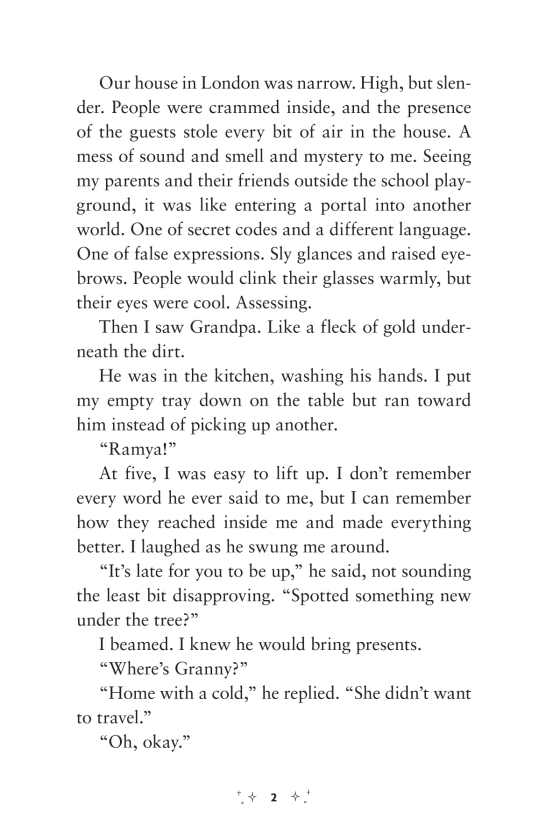 Our house in London was narrow. High, but slender. People were crammed inside, and the presence of the guests stole every bit of air in the house. A mess of sound and smell and mystery to me. Seeing my parents and their friends outside the school playground, it was like entering a portal into another world. One of secret codes and a different language. One of false expressions. Sly glances and raised eyebrows. People would clink their glasses warmly, but their eyes were cool. Assessing.

Then I saw Grandpa. Like a fleck of gold underneath the dirt.

He was in the kitchen, washing his hands. I put my empty tray down on the table but ran toward him instead of picking up another.

“Ramya!”

At five, I was easy to lift up. I don’t remember every word he ever said to me, but I can remember how they reached inside me and made everything better. I laughed as he swung me around.

“It’s late for you to be up,” he said, not sounding the least bit disapproving. “Spotted something new under the tree?”

I beamed. I knew he would bring presents.

“Where’s Granny?”

“Home with a cold,” he replied. “She didn’t want to travel.”

“Oh, okay.”

2